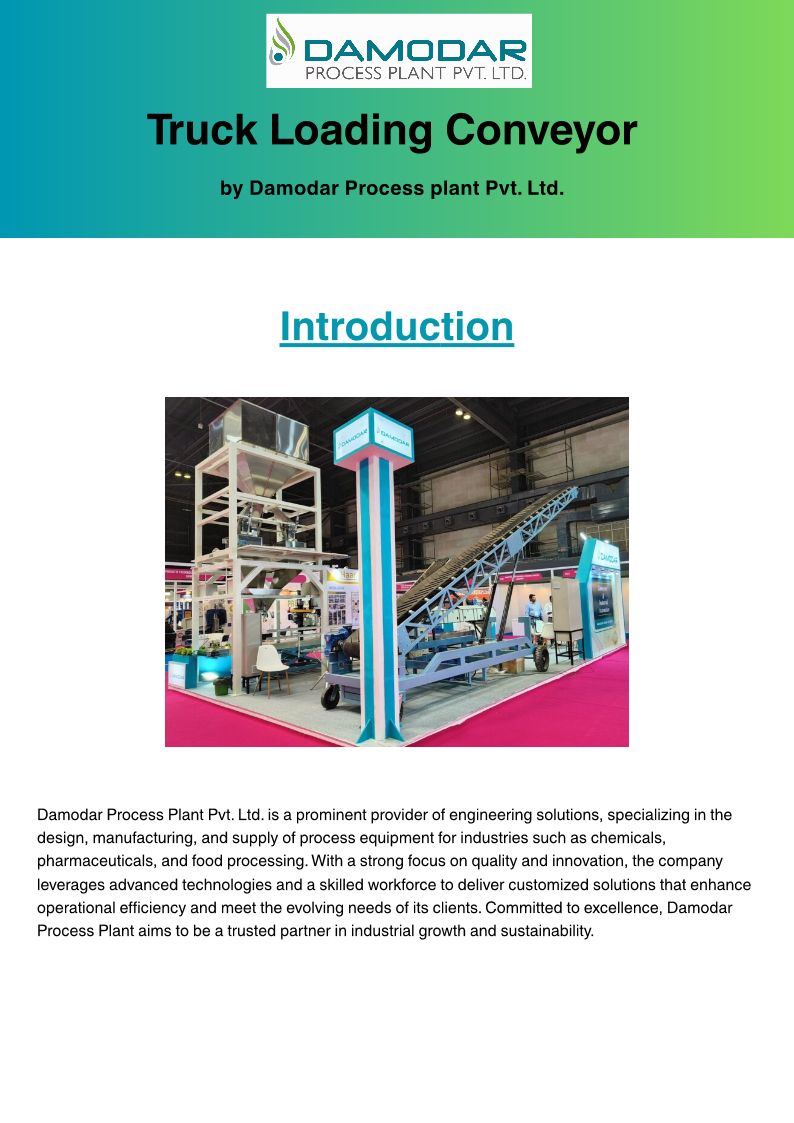 DAMODAR
PROCESS PLANT PVT. LTD.

Truck Loading Conveyor

by Damodar Process plant Pvt. Ltd.

Introduction

Damodar Process Plant Pvt. Ltd. is a prominent provider of engineering solutions, specializing in the design, manufacturing, and supply of process equipment for industries such as chemicals, pharmaceuticals, and food processing. With a strong focus on quality and innovation, the company leverages advanced technologies and a skilled workforce to deliver customized solutions that enhance operational efficiency and meet the evolving needs of its clients. Committed to excellence, Damodar Process Plant aims to be a trusted partner in industrial growth and sustainability.